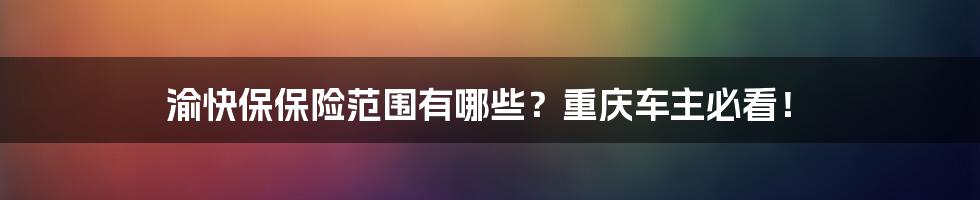 渝快保保险范围有哪些？重庆车主必看！